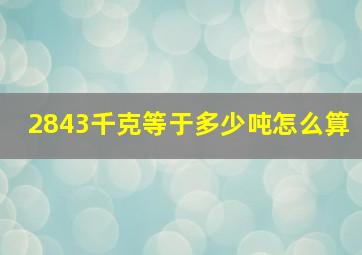 2843千克等于多少吨怎么算